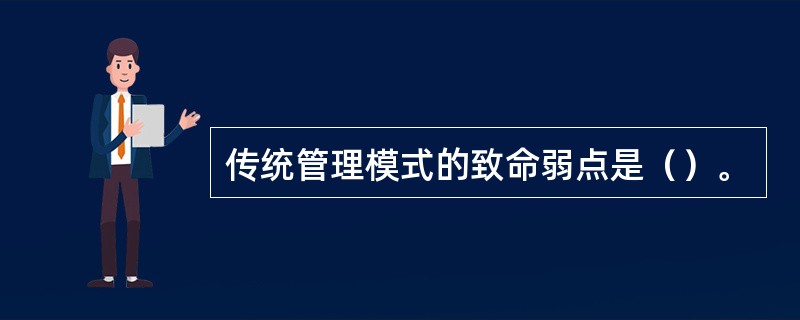 传统管理模式的致命弱点是（）。